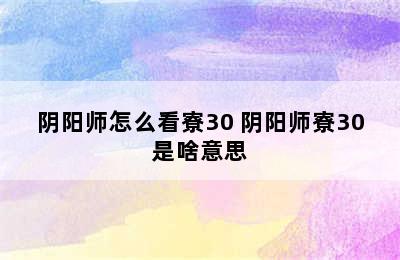 阴阳师怎么看寮30 阴阳师寮30是啥意思